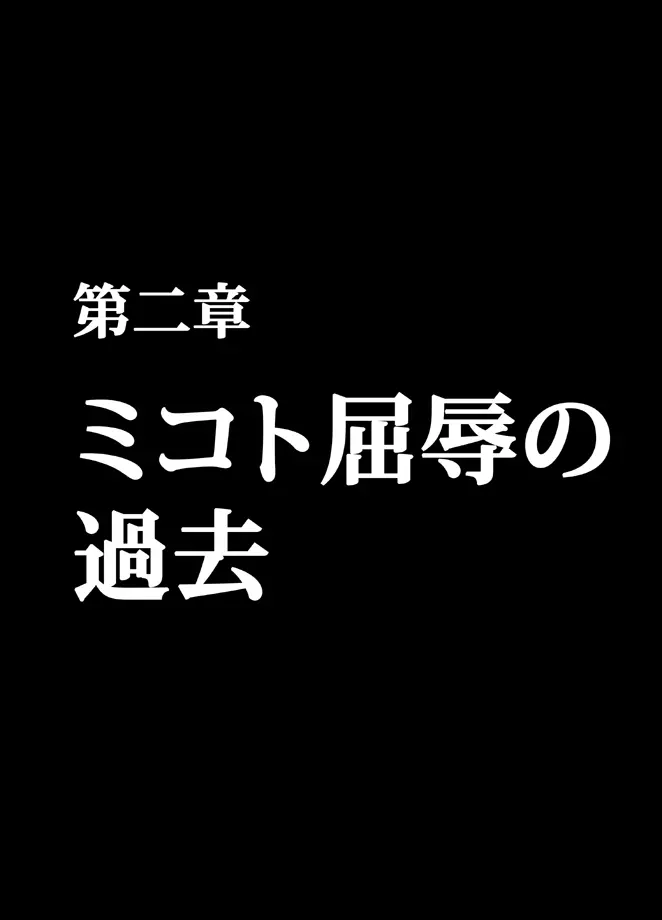 第二章

ミコト屈辱の過去